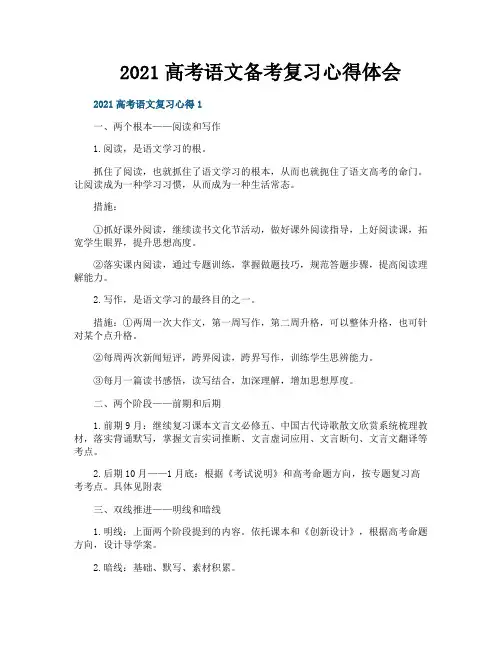 2021 高考语文备考复习心得体会

2021 高考语文复习心得 1

一、两个根本——阅读和写作

1. 阅读，是语文学习的根。

抓住了阅读，也就抓住了语文学习的根本，从而也就扼住了语文高考的命门。让阅读成为一种学习习惯，从而成为一种生活常态。

措施：

①抓好课外阅读，继续读书文化节活动，做好课外阅读指导，上好阅读课，拓宽学生眼界，提升思想高度。

②落实课内阅读，通过专题训练，掌握做题技巧，规范答题步骤，提高阅读理解能力。

2. 写作，是语文学习的最终目的之一。

措施：①两周一次大作文，第一周写作，第二周升格，可以整体升格，也可针对某个点升格。

②每周两次新闻短评，跨界阅读，跨界写作，训练学生思辨能力。

③每月一篇读书感悟，读写结合，加深理解，增加思想厚度。

二、两个阶段——前期和后期

1. 前期 9 月：继续复习课本文言文必修五、中国古代诗歌散文欣赏系统梳理教材，落实背诵默写，掌握文言实词推断、文言虚词应用、文言断句、文言文翻译等考点。

2. 后期 10 月——1 月底：根据《考试说明》和高考命题方向，按专题复习高考考点。具体见附表

三、双线推进——明线和暗线

1. 明线：上面两个阶段提到的内容。依托课本和《创新设计》，根据高考命题方向，设计导学案。

2. 暗线：基础、默写、素材积累。